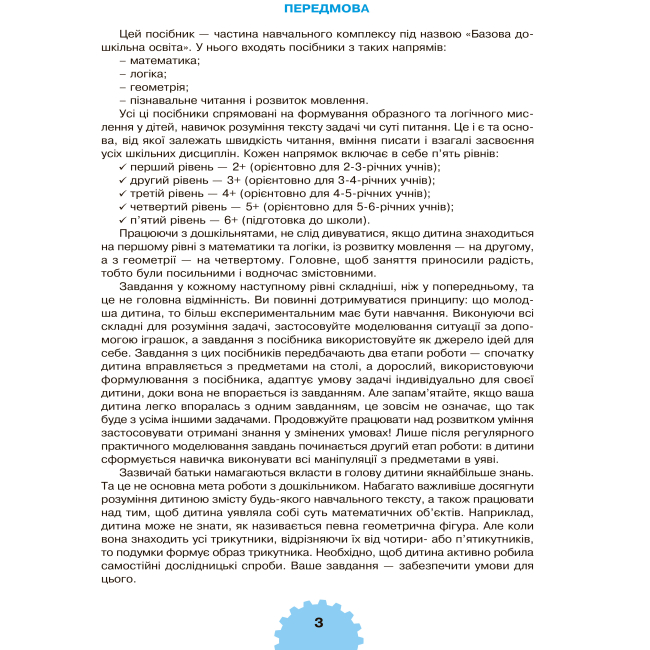 ПЕРЕДМОВА

Цей посібник — частина навчального комплексу під назвою «Базова дошкільна освіта». У нього входять посібники з таких напрямів:
– математика;
– логіка;
– геометрія;
– пізнавальне читання і розвиток мовлення.

Усі ці посібники спрямовані на формування образного та логічного мислення у дітей, навичок розуміння тексту задачі чи суті питання. Це і є та основа, від якої залежать швидкість читання, вміння писати і взагалі засвоєння усіх шкільних дисциплін. Кожен напрямок включає в себе п'ять рівнів:
✓ перший рівень — 2+ (орієнтовно для 2-3-річних учнів);
✓ другий рівень — 3+ (орієнтовно для 3-4-річних учнів);
✓ третій рівень — 4+ (орієнтовно для 4-5-річних учнів);
✓ четвертий рівень — 5+ (орієнтовно для 5-6-річних учнів);
✓ п'ятий рівень — 6+ (підготовка до школи).

Працюючи з дошкільнятами, не слід дивуватися, якщо дитина знаходиться на першому рівні з математики та логіки, із розвитку мовлення — на другому, а з геометрії — на четвертому. Головне, щоб заняття приносили радість, тобто були посильними і водночас змістовними.

Завдання у кожному наступному рівні складніші, ніж у попередньому, та це не головна відмінність. Ви повинні дотримуватися принципу: що молодша дитина, то більш експериментальним має бути навчання. Виконуючи всі складні для розуміння задачі, застосовуйте моделювання ситуації за допомогою іграшок, а завдання з посібника використовуйте як джерело ідей для себе. Завдання з цих посібників передбачають два етапи роботи — спочатку дитина вправляється з предметами на столі, а дорослий, використовуючи формулювання з посібника, адаптує умову задачі індивідуально для своєї дитини, доки вона не впорається із завданням. Але запам'ятайте, якщо ваша дитина легко впоралась з одним завданням, це зовсім не означає, що так буде з усіма іншими задачами. Продовжуйте працювати над розвитком уміння застосовувати отримані знання у змінених умовах! Лише після регулярного практичного моделювання завдань починається другий етап роботи: в дитини сформується навичка виконувати всі маніпуляції з предметами в уяві.

Зазвичай батьки намагаються вкласти в голову дитини якнайбільше знань. Та це не основна мета роботи з дошкільником. Набагато важливіше досягнути розуміння дитиною змісту будь-якого навчального тексту, а також працювати над тим, щоб дитина уявляла собі суть математичних об'єктів. Наприклад, дитина може не знати, як називається певна геометрична фігура. Але коли вона знаходить усі трикутники, відрізняючи їх від чотири- або п'ятикутників, то подумки формує образ трикутника. Необхідно, щоб дитина активно робила самостійні дослідницькі спроби. Ваше завдання — забезпечити умови для цього.

3